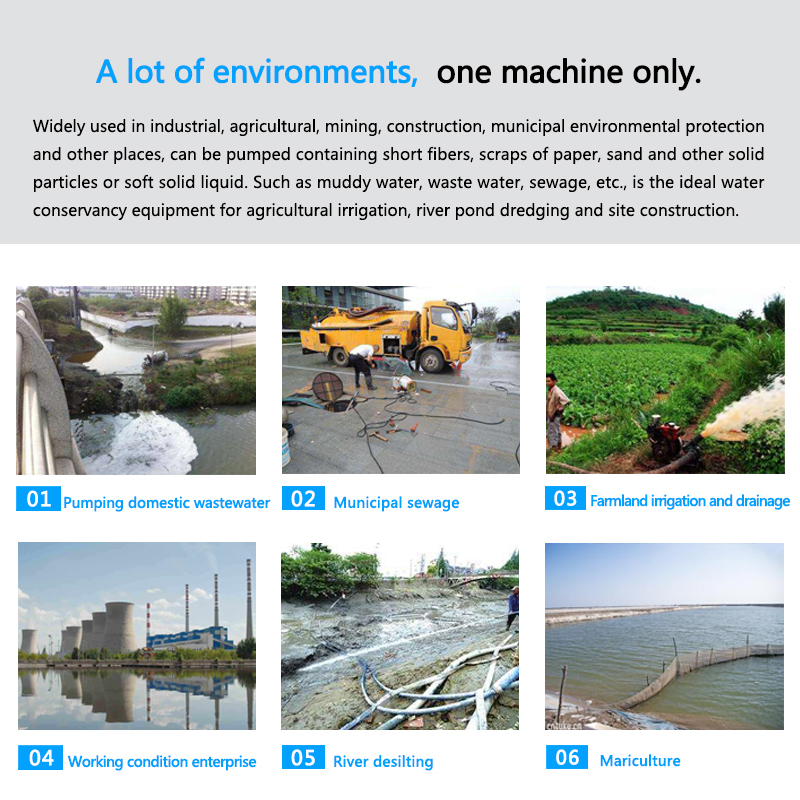 A lot of environments, one machine only.

Widely used in industrial, agricultural, mining, construction, municipal environmental protection and other places, can be pumped containing short fibers, scraps of paper, sand and other solid particles or soft solid liquid. Such as muddy water, waste water, sewage, etc., is the ideal water conservancy equipment for agricultural irrigation, river pond dredging and site construction.

01 Pumping domestic wastewater

02 Municipal sewage

03 Farmland irrigation and drainage

04 Working condition enterprise

05 River desilting

06 Mariculture